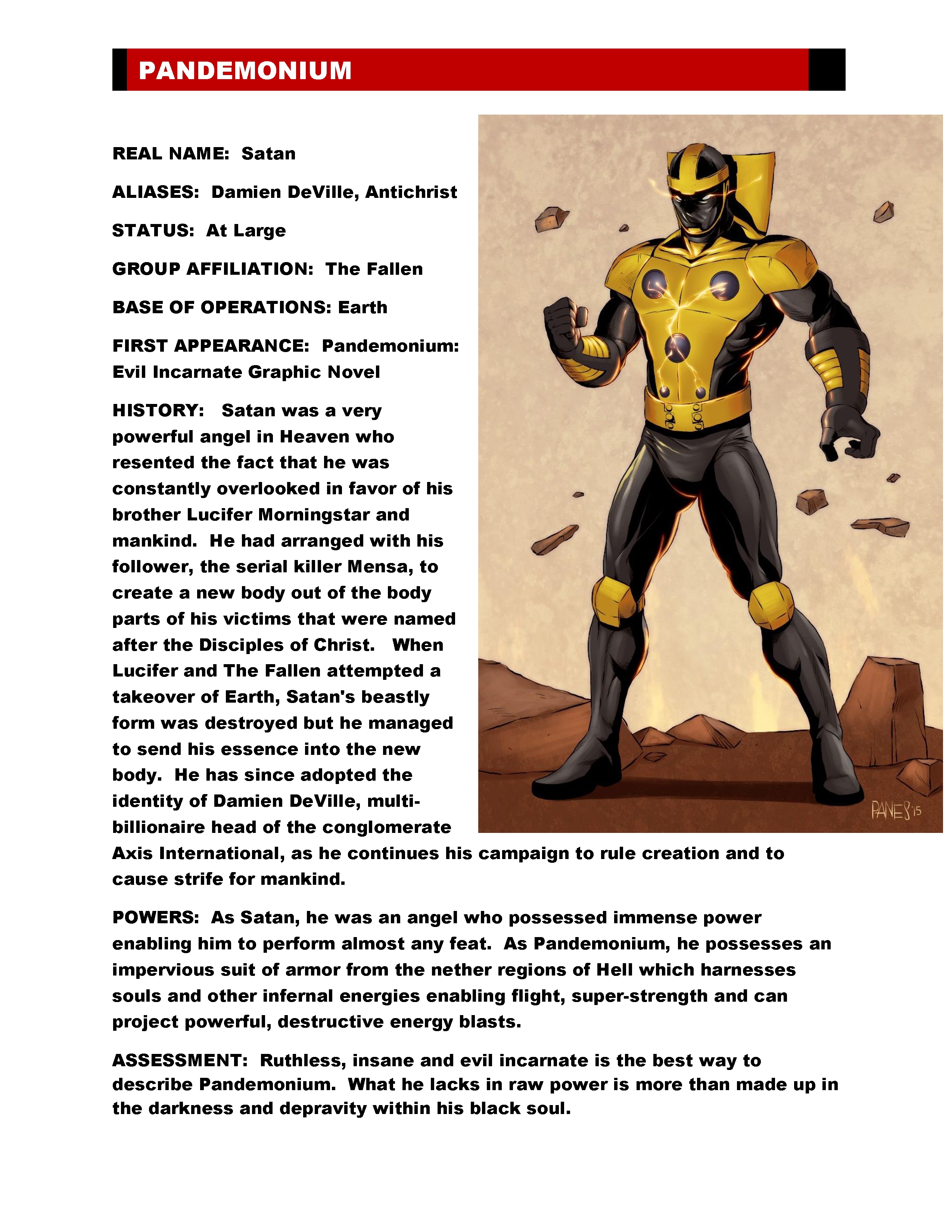 PANDEMONIUM

REAL NAME: Satan

ALIASES: Damien DeVille, Antichrist

STATUS: At Large

GROUP AFFILIATION: The Fallen

BASE OF OPERATIONS: Earth

FIRST APPEARANCE: Pandemonium: Evil Incarnate Graphic Novel

HISTORY: Satan was a very powerful angel in Heaven who resented the fact that he was constantly overlooked in favor of his brother Lucifer Morningstar and mankind. He had arranged with his follower, the serial killer Mensa, to create a new body out of the body parts of his victims that were named after the Disciples of Christ. When Lucifer and The Fallen attempted a takeover of Earth, Satan's beastly form was destroyed but he managed to send his essence into the new body. He has since adopted the identity of Damien DeVille, multi-billionaire head of the conglomerate Axis International, as he continues his campaign to rule creation and to cause strife for mankind.

PANES '15

POWERS: As Satan, he was an angel who possessed immense power enabling him to perform almost any feat. As Pandemonium, he possesses an impervious suit of armor from the nether regions of Hell which harnesses souls and other infernal energies enabling flight, super-strength and can project powerful, destructive energy blasts.

ASSESSMENT: Ruthless, insane and evil incarnate is the best way to describe Pandemonium. What he lacks in raw power is more than made up in the darkness and depravity within his black soul.